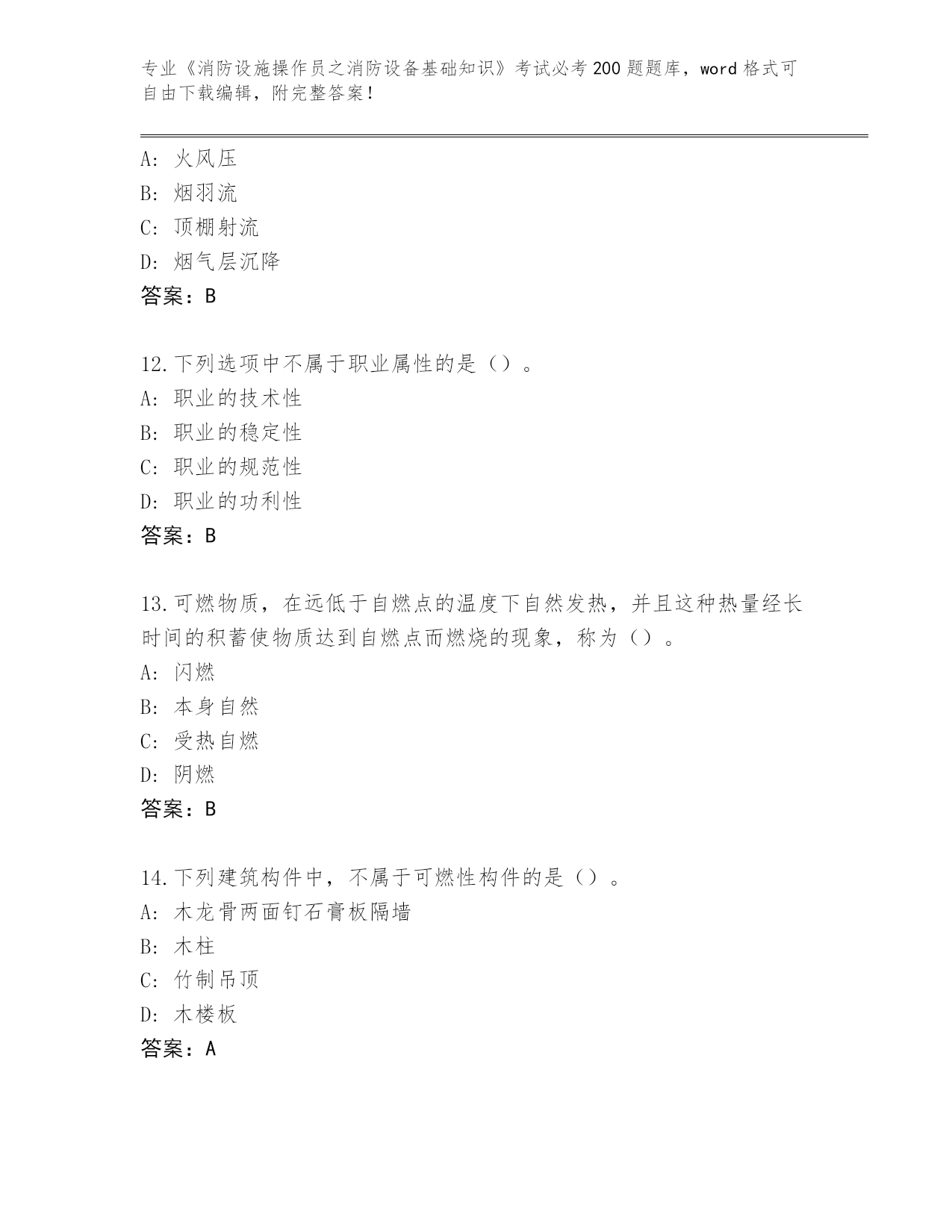 专业《消防设施操作员之消防设备基础知识》考试必考200题题库，word格式可自由下载编辑，附完整答案！

A: 火风压
B: 烟羽流
C: 顶棚射流
D: 烟气层沉降
答案：B

12.下列选项中不属于职业属性的是（）。
A: 职业的技术性
B: 职业的稳定性
C: 职业的规范性
D: 职业的功利性
答案：B

13.可燃物质，在远低于自燃点的温度下自然发热，并且这种热量经长时间的积蓄使物质达到自燃点而燃烧的现象，称为（）。
A: 闪燃
B: 本身自然
C: 受热自燃
D: 阴燃
答案：B

14.下列建筑构件中，不属于可燃性构件的是（）。
A: 木龙骨两面钉石膏板隔墙
B: 木柱
C: 竹制吊顶
D: 木楼板
答案：A